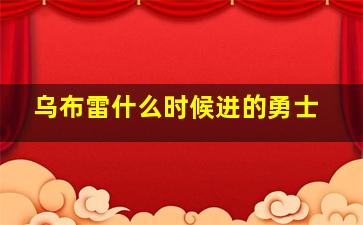 乌布雷什么时候进的勇士